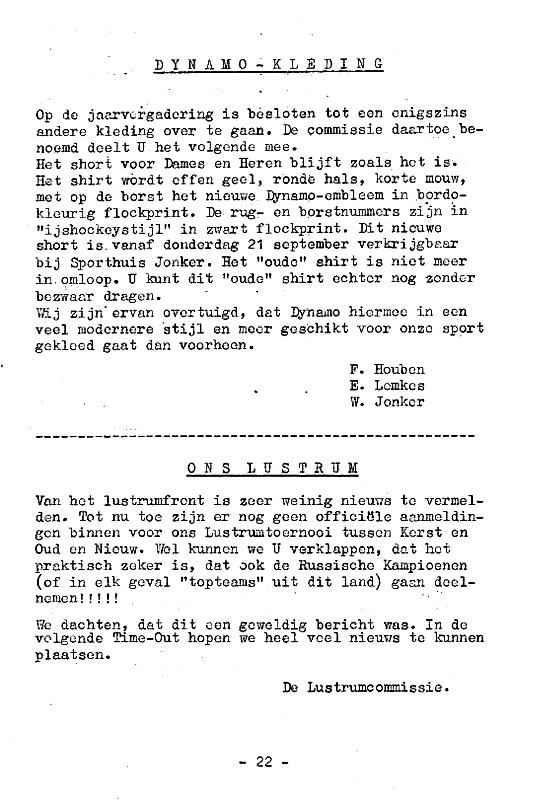 DYNAMO-KLEDING

Op de jaarvergadering is besloten tot een enigszins andere kleding over te gaan. De commissie daartoe benoemd deelt U het volgende mee.
Het short voor Dames en Heren blijft zoals het is. Het shirt wordt effen geel, ronde hals, korte mouw, met op de borst het nieuwe Dynamo-embleem in bordokleurig flockprint. De rug- en borstnummers zijn in "ijshockeystijl" in zwart flockprint. Dit nieuwe short is vanaf donderdag 21 september verkrijgbaar bij Sporthuis Jonker. Het "oude" shirt is niet meer in omloop. U kunt dit "oude" shirt echter nog zonder bezwaar dragen.
Wij zijn ervan overtuigd, dat Dynamo hiermee in een veel modernere stijl en meer geschikt voor onze sport gekleed gaat dan voorheen.

F. Houben
E. Lemkes
W. Jonker

ONS LUSTRUM

Van het lustrumfront is zeer weinig nieuws te vermelden. Tot nu toe zijn er nog geen officiële aanmeldingen binnen voor ons Lustrumtoernooi tussen Kerst en Oud en Nieuw. Wel kunnen we U verklappen, dat het praktisch zeker is, dat ook de Russische Kampioenen (of in elk geval "topteams" uit dit land) gaan deelnemen!!!!!

We dachten, dat dit een geweldig bericht was. In de volgende Time-Out hopen we heel veel nieuws te kunnen plaatsen.

De Lustrumcommissie.

- 22 -